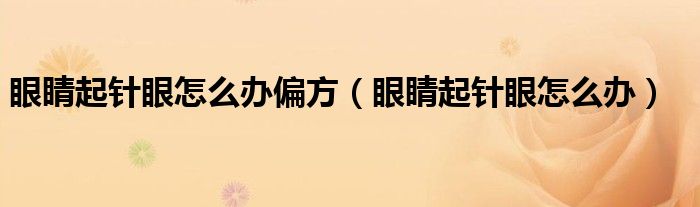 眼睛起针眼怎么办偏方（眼睛起针眼怎么办）